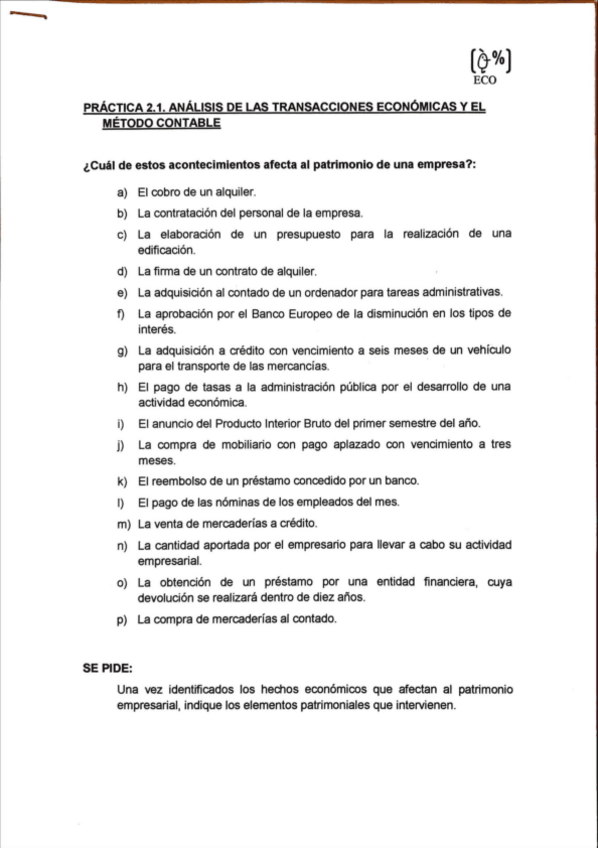 %
ECO

PRÁCTICA 2.1. ANÁLISIS DE LAS TRANSACCIONES ECONÓMICAS Y EL MÉTODO CONTABLE

¿Cuál de estos acontecimientos afecta al patrimonio de una empresa?:

a) El cobro de un alquiler.

b) La contratación del personal de la empresa.

c) La elaboración de un presupuesto para la realización de una edificación.

d) La firma de un contrato de alquiler.

e) La adquisición al contado de un ordenador para tareas administrativas.

f) La aprobación por el Banco Europeo de la disminución en los tipos de interés.

g) La adquisición a crédito con vencimiento a seis meses de un vehículo para el transporte de las mercancías.

h) El pago de tasas a la administración pública por el desarrollo de una actividad económica.

i) El anuncio del Producto Interior Bruto del primer semestre del año.

j) La compra de mobiliario con pago aplazado con vencimiento a tres meses.

k) El reembolso de un préstamo concedido por un banco.

l) El pago de las nóminas de los empleados del mes.

m) La venta de mercaderías a crédito.

n) La cantidad aportada por el empresario para llevar a cabo su actividad empresarial.

o) La obtención de un préstamo por una entidad financiera, cuya devolución se realizará dentro de diez años.

p) La compra de mercaderías al contado.

SE PIDE:

Una vez identificados los hechos económicos que afectan al patrimonio empresarial, indique los elementos patrimoniales que intervienen.